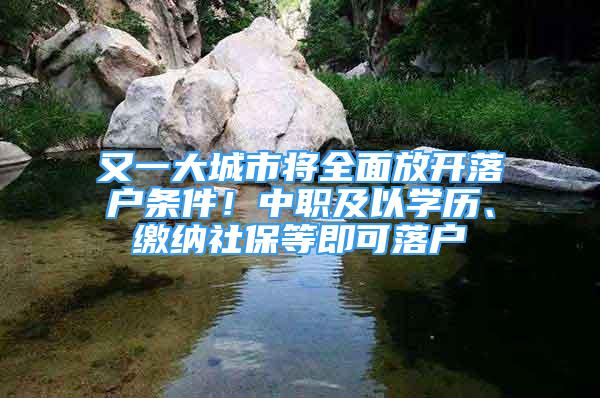 又一大城市将全面放开落户条件！中职及以学历、缴纳社保等即可落户